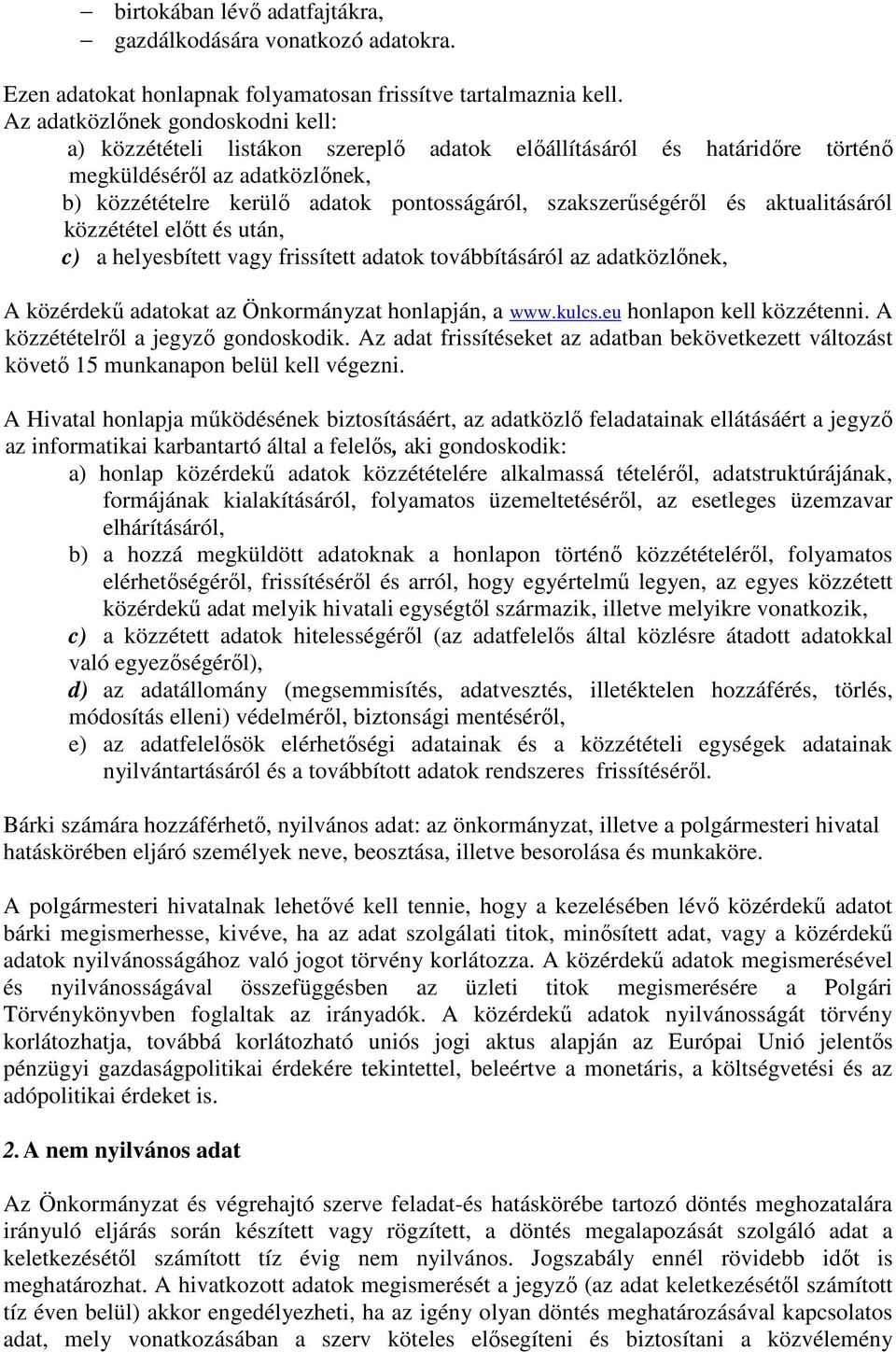 – birtokában lévő adatfajtákra,
– gazdálkodására vonatkozó adatokra.

Ezen adatokat honlapnak folyamatosan frissítve tartalmaznia kell.
Az adatközlőnek gondoskodni kell:
a) közzétételi listákon szereplő adatok előállításáról és határidőre történő megküldéséről az adatközlőnek,
b) közzétételre kerülő adatok pontosságáról, szakszerűségéről és aktualitásáról közzététel előtt és után,
c) a helyesbített vagy frissített adatok továbbításáról az adatközlőnek,

A közérdekű adatokat az Önkormányzat honlapján, a www.kulcs.eu honlapon kell közzétenni. A közzétételről a jegyző gondoskodik. Az adat frissítéseket az adatban bekövetkezett változást követő 15 munkanapon belül kell végezni.

A Hivatal honlapja működésének biztosításáért, az adatközlő feladatainak ellátásáért a jegyző az informatikai karbantartó által a felelős, aki gondoskodik:
a) honlap közérdekű adatok közzétételére alkalmassá tételéről, adatstruktúrájának, formájának kialakításáról, folyamatos üzemeltetéséről, az esetleges üzemzavar elhárításáról,
b) a hozzá megküldött adatoknak a honlapon történő közzétételéről, folyamatos elérhetőségéről, frissítéséről és arról, hogy egyértelmű legyen, az egyes közzétett közérdekű adat melyik hivatali egységtől származik, illetve melyikre vonatkozik,
c) a közzétett adatok hitelességéről (az adatfelelős által közlésre átadott adatokkal való egyezőségéről),
d) az adatállomány (megsemmisítés, adatvesztés, illetéktelen hozzáférés, törlés, módosítás elleni) védelméről, biztonsági mentéséről,
e) az adatfelelősök elérhetőségi adatainak és a közzétételi egységek adatainak nyilvántartásáról és a továbbított adatok rendszeres frissítéséről.

Bárki számára hozzáférhető, nyilvános adat: az önkormányzat, illetve a polgármesteri hivatal hatáskörében eljáró személyek neve, beosztása, illetve besorolása és munkaköre.

A polgármesteri hivatalnak lehetővé kell tennie, hogy a kezelésében lévő közérdekű adatot bárki megismerhesse, kivéve, ha az adat szolgálati titok, minősített adat, vagy a közérdekű adatok nyilvánosságához való jogot törvény korlátozza. A közérdekű adatok megismerésével és nyilvánosságával összefüggésben az üzleti titok megismerésére a Polgári Törvénykönyvben foglaltak az irányadók. A közérdekű adatok nyilvánosságát törvény korlátozhatja, továbbá korlátozható uniós jogi aktus alapján az Európai Unió jelentős pénzügyi gazdaságpolitikai érdekére tekintettel, beleértve a monetáris, a költségvetési és az adópolitikai érdeket is.

2. A nem nyilvános adat

Az Önkormányzat és végrehajtó szerve feladat-és hatáskörébe tartozó döntés meghozatalára irányuló eljárás során készített vagy rögzített, a döntés megalapozását szolgáló adat a keletkezésétől számított tíz évig nem nyilvános. Jogszabály ennél rövidebb időt is meghatározhat. A hivatkozott adatok megismerését a jegyző (az adat keletkezésétől számított tíz éven belül) akkor engedélyezheti, ha az igény olyan döntés meghatározásával kapcsolatos adat, mely vonatkozásában a szerv köteles elősegíteni és biztosítani a közvélemény